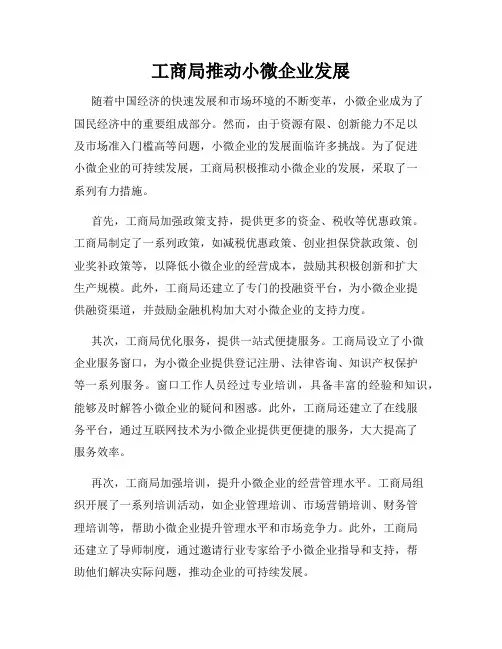 工商局推动小微企业发展

随着中国经济的快速发展和市场环境的不断变革，小微企业成为了国民经济中的重要组成部分。然而，由于资源有限、创新能力不足以及市场准入门槛高等问题，小微企业的发展面临许多挑战。为了促进小微企业的可持续发展，工商局积极推动小微企业的发展，采取了一系列有力措施。

首先，工商局加强政策支持，提供更多的资金、税收等优惠政策。工商局制定了一系列政策，如减税优惠政策、创业担保贷款政策、创业奖补政策等，以降低小微企业的经营成本，鼓励其积极创新和扩大生产规模。此外，工商局还建立了专门的投融资平台，为小微企业提供融资渠道，并鼓励金融机构加大对小微企业的支持力度。

其次，工商局优化服务，提供一站式便捷服务。工商局设立了小微企业服务窗口，为小微企业提供登记注册、法律咨询、知识产权保护等一系列服务。窗口工作人员经过专业培训，具备丰富的经验和知识，能够及时解答小微企业的疑问和困惑。此外，工商局还建立了在线服务平台，通过互联网技术为小微企业提供更便捷的服务，大大提高了服务效率。

再次，工商局加强培训，提升小微企业的经营管理水平。工商局组织开展了一系列培训活动，如企业管理培训、市场营销培训、财务管理培训等，帮助小微企业提升管理水平和市场竞争力。此外，工商局还建立了导师制度，通过邀请行业专家给予小微企业指导和支持，帮助他们解决实际问题，推动企业的可持续发展。